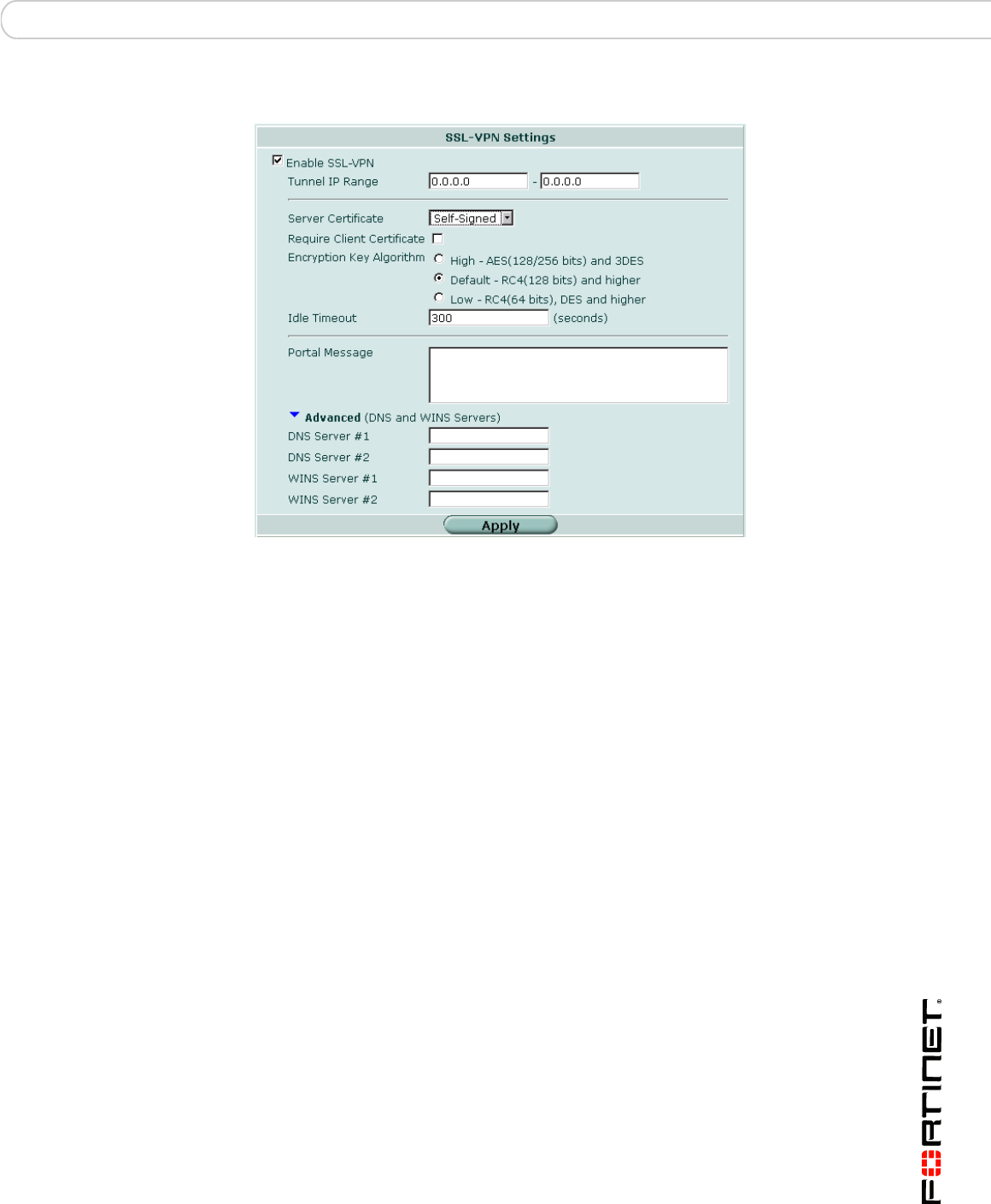 SSL-VPN Settings

Enable SSL-VPN
Tunnel IP Range 0.0.0.0 - 0.0.0.0

Server Certificate Self-Signed
Require Client Certificate
Encryption Key Algorithm High - AES(128/256 bits) and 3DES
Default - RC4(128 bits) and higher
Low - RC4(64 bits), DES and higher
Idle Timeout 300 (seconds)

Portal Message

Advanced (DNS and WINS Servers)
DNS Server #1
DNS Server #2
WINS Server #1
WINS Server #2

Apply

FORTINET